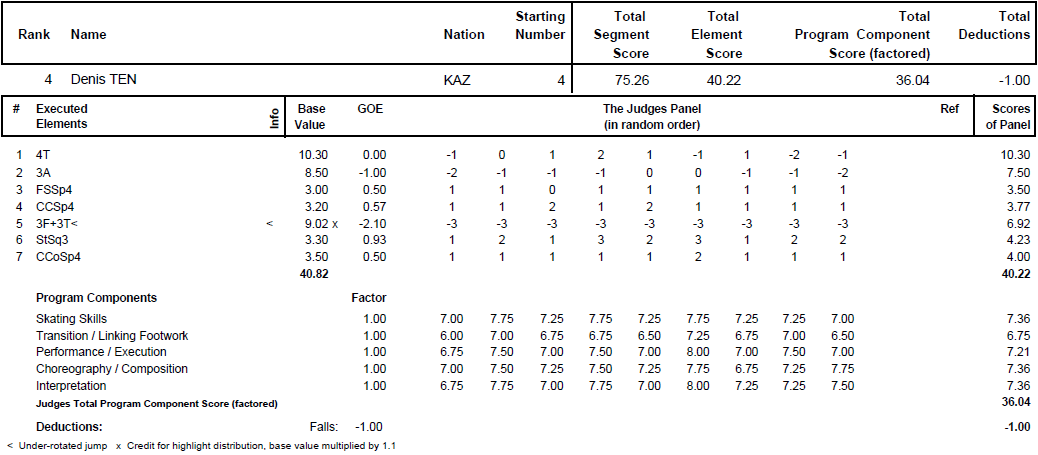 | Rank | Name | Nation | Starting Number | Total Segment Score | Total Element Score | Total Program Component Score (factored) | Total Deductions |
|---|---|---|---|---|---|---|---|
| 4 | Denis TEN | KAZ | 4 | 75.26 | 40.22 | 36.04 | -1.00 |

| # | Executed Elements | Info | Base Value | GOE | The Judges Panel (in random order) | | | | | | | | | Ref | Scores of Panel |
|---|---|---|---|---|---|---|---|---|---|---|---|---|---|---|---|
| 1 | 4T | | 10.30 | 0.00 | -1 | 0 | 1 | 2 | 1 | -1 | 1 | -2 | -1 | | 10.30 |
| 2 | 3A | | 8.50 | -1.00 | -2 | -1 | -1 | -1 | 0 | 0 | -1 | -1 | -2 | | 7.50 |
| 3 | FSSp4 | | 3.00 | 0.50 | 1 | 1 | 0 | 1 | 1 | 1 | 1 | 1 | 1 | | 3.50 |
| 4 | CCSp4 | | 3.20 | 0.57 | 1 | 1 | 2 | 1 | 2 | 1 | 1 | 1 | 1 | | 3.77 |
| 5 | 3F+3T< | < | 9.02 x | -2.10 | -3 | -3 | -3 | -3 | -3 | -3 | -3 | -3 | -3 | | 6.92 |
| 6 | StSq3 | | 3.30 | 0.93 | 1 | 2 | 1 | 3 | 2 | 3 | 1 | 2 | 2 | | 4.23 |
| 7 | CCoSp4 | | 3.50 | 0.50 | 1 | 1 | 1 | 1 | 1 | 2 | 1 | 1 | 1 | | 4.00 |
| | | | 40.82 | | | | | | | | | | | | 40.22 |

| Program Components | Factor | | | | | | | | | | |
|---|---|---|---|---|---|---|---|---|---|---|---|
| Skating Skills | 1.00 | 7.00 | 7.75 | 7.25 | 7.75 | 7.25 | 7.75 | 7.25 | 7.25 | 7.00 | 7.36 |
| Transition / Linking Footwork | 1.00 | 6.00 | 7.00 | 6.75 | 6.75 | 6.50 | 7.25 | 6.75 | 7.00 | 6.50 | 6.75 |
| Performance / Execution | 1.00 | 6.75 | 7.50 | 7.00 | 7.50 | 7.00 | 8.00 | 7.00 | 7.50 | 7.00 | 7.21 |
| Choreography / Composition | 1.00 | 7.00 | 7.50 | 7.25 | 7.50 | 7.25 | 7.75 | 6.75 | 7.25 | 7.75 | 7.36 |
| Interpretation | 1.00 | 6.75 | 7.75 | 7.00 | 7.75 | 7.00 | 8.00 | 7.25 | 7.25 | 7.50 | 7.36 |
| Judges Total Program Component Score (factored) | | | | | | | | | | | 36.04 |

Deductions: Falls: -1.00 -1.00

< Under-rotated jump x Credit for highlight distribution, base value multiplied by 1.1